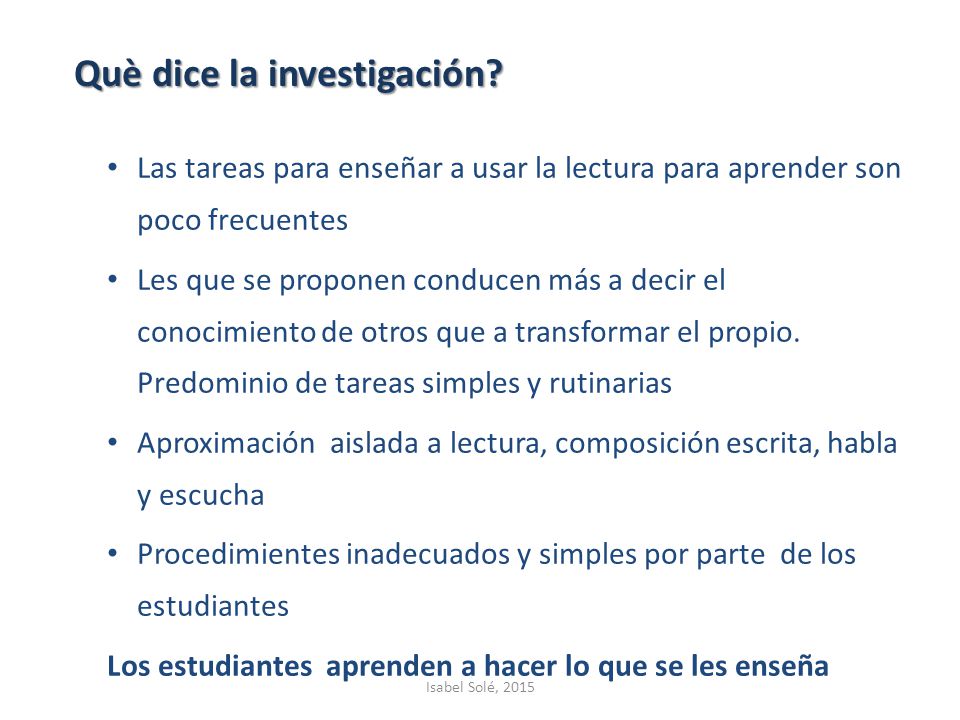 Què dice la investigación?

• Las tareas para enseñar a usar la lectura para aprender son poco frecuentes

• Les que se proponen conducen más a decir el conocimiento de otros que a transformar el propio. Predominio de tareas simples y rutinarias

• Aproximación aislada a lectura, composición escrita, habla y escucha

• Procedimientes inadecuados y simples por parte de los estudiantes

Los estudiantes aprenden a hacer lo que se les enseña

Isabel Solé, 2015